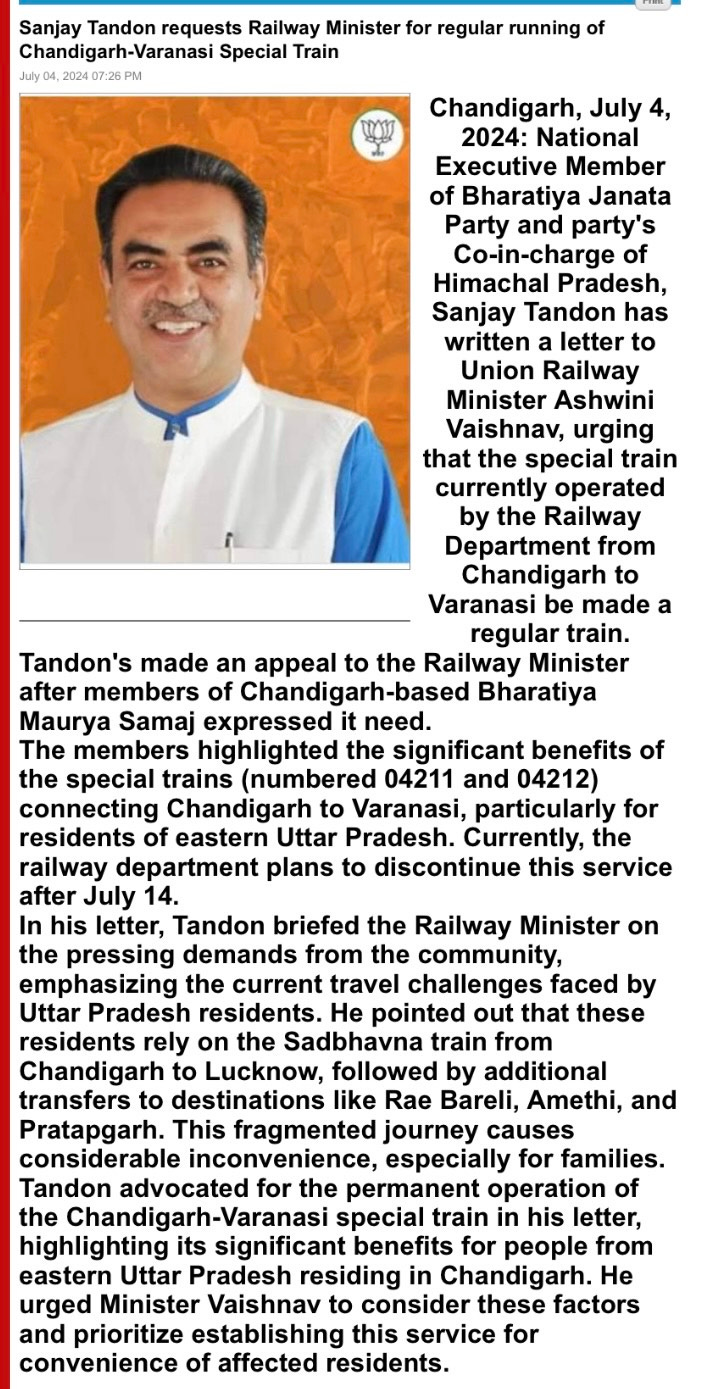 Print

Sanjay Tandon requests Railway Minister for regular running of Chandigarh-Varanasi Special Train

July 04, 2024 07:26 PM

Chandigarh, July 4, 2024: National Executive Member of Bharatiya Janata Party and party's Co-in-charge of Himachal Pradesh, Sanjay Tandon has written a letter to Union Railway Minister Ashwini Vaishnav, urging that the special train currently operated by the Railway Department from Chandigarh to Varanasi be made a regular train.

Tandon's made an appeal to the Railway Minister after members of Chandigarh-based Bharatiya Maurya Samaj expressed it need.

The members highlighted the significant benefits of the special trains (numbered 04211 and 04212) connecting Chandigarh to Varanasi, particularly for residents of eastern Uttar Pradesh. Currently, the railway department plans to discontinue this service after July 14.

In his letter, Tandon briefed the Railway Minister on the pressing demands from the community, emphasizing the current travel challenges faced by Uttar Pradesh residents. He pointed out that these residents rely on the Sadbhavna train from Chandigarh to Lucknow, followed by additional transfers to destinations like Rae Bareli, Amethi, and Pratapgarh. This fragmented journey causes considerable inconvenience, especially for families.

Tandon advocated for the permanent operation of the Chandigarh-Varanasi special train in his letter, highlighting its significant benefits for people from eastern Uttar Pradesh residing in Chandigarh. He urged Minister Vaishnav to consider these factors and prioritize establishing this service for convenience of affected residents.